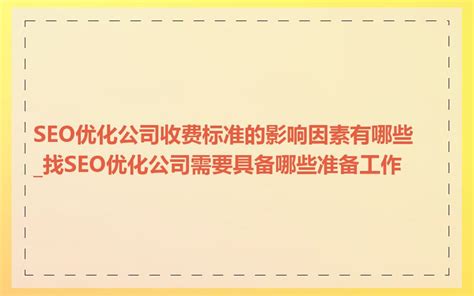 SEO优化公司收费标准的影响因素有哪些_找SEO优化公司需要具备哪些准备工作